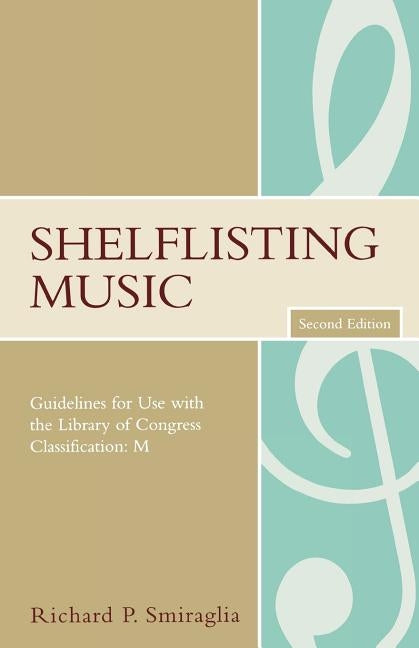 SHELFLISTING MUSIC

Second Edition

Guidelines for Use with the Library of Congress Classification: M

Richard P. Smiraglia